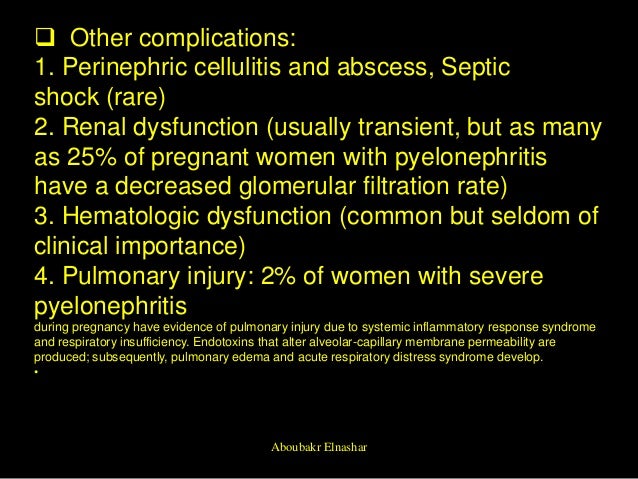 ❑ Other complications:
1. Perinephric cellulitis and abscess, Septic shock (rare)
2. Renal dysfunction (usually transient, but as many as 25% of pregnant women with pyelonephritis have a decreased glomerular filtration rate)
3. Hematologic dysfunction (common but seldom of clinical importance)
4. Pulmonary injury: 2% of women with severe pyelonephritis
during pregnancy have evidence of pulmonary injury due to systemic inflammatory response syndrome and respiratory insufficiency. Endotoxins that alter alveolar-capillary membrane permeability are produced; subsequently, pulmonary edema and acute respiratory distress syndrome develop.
•

Aboubakr Elnashar